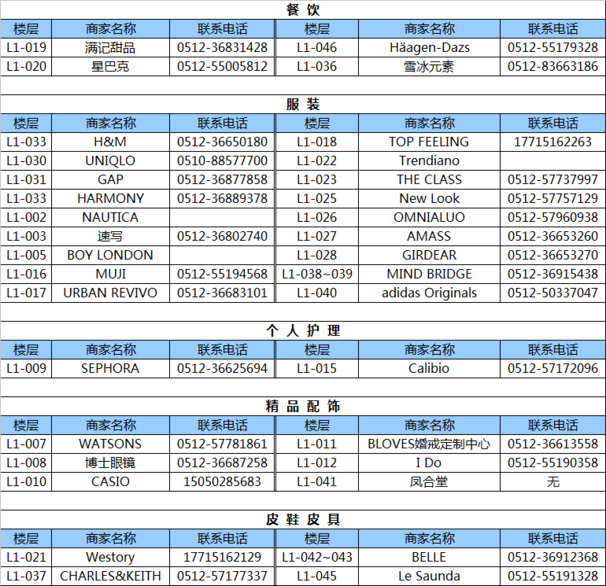 餐 饮

| 楼层 | 商家名称 | 联系电话 | 楼层 | 商家名称 | 联系电话 |
|---|---|---|---|---|---|
| L1-019 | 满记甜品 | 0512-36831428 | L1-046 | Häagen-Dazs | 0512-55179328 |
| L1-020 | 星巴克 | 0512-55005812 | L1-036 | 雪冰元素 | 0512-83663186 |

服 装

| 楼层 | 商家名称 | 联系电话 | 楼层 | 商家名称 | 联系电话 |
|---|---|---|---|---|---|
| L1-033 | H&M | 0512-36650180 | L1-018 | TOP FEELING | 17715162263 |
| L1-030 | UNIQLO | 0510-88577700 | L1-022 | Trendiano | |
| L1-031 | GAP | 0512-36877858 | L1-023 | THE CLASS | 0512-57737997 |
| L1-033 | HARMONY | 0512-36889378 | L1-025 | New Look | 0512-57757129 |
| L1-002 | NAUTICA | | L1-026 | OMNIALUO | 0512-57960938 |
| L1-003 | 速写 | 0512-36802740 | L1-027 | AMASS | 0512-36653260 |
| L1-005 | BOY LONDON | | L1-028 | GIRDEAR | 0512-36653270 |
| L1-016 | MUJI | 0512-55194568 | L1-038~039 | MIND BRIDGE | 0512-36915438 |
| L1-017 | URBAN REVIVO | 0512-36683101 | L1-040 | adidas Originals | 0512-50337047 |

个 人 护 理

| 楼层 | 商家名称 | 联系电话 | 楼层 | 商家名称 | 联系电话 |
|---|---|---|---|---|---|
| L1-009 | SEPHORA | 0512-36625694 | L1-015 | Calibio | 0512-57172096 |

精 品 配 饰

| 楼层 | 商家名称 | 联系电话 | 楼层 | 商家名称 | 联系电话 |
|---|---|---|---|---|---|
| L1-007 | WATSONS | 0512-57781861 | L1-011 | BLOVES婚戒定制中心 | 0512-36613558 |
| L1-008 | 博士眼镜 | 0512-36687258 | L1-012 | I Do | 0512-55190358 |
| L1-010 | CASIO | 15050285683 | L1-041 | 凤合堂 | 无 |

皮 鞋 皮 具

| 楼层 | 商家名称 | 联系电话 | 楼层 | 商家名称 | 联系电话 |
|---|---|---|---|---|---|
| L1-021 | Westory | 17715162129 | L1-042~043 | BELLE | 0512-36912368 |
| L1-037 | CHARLES&KEITH | 0512-57177337 | L1-045 | Le Saunda | 0512-55191328 |